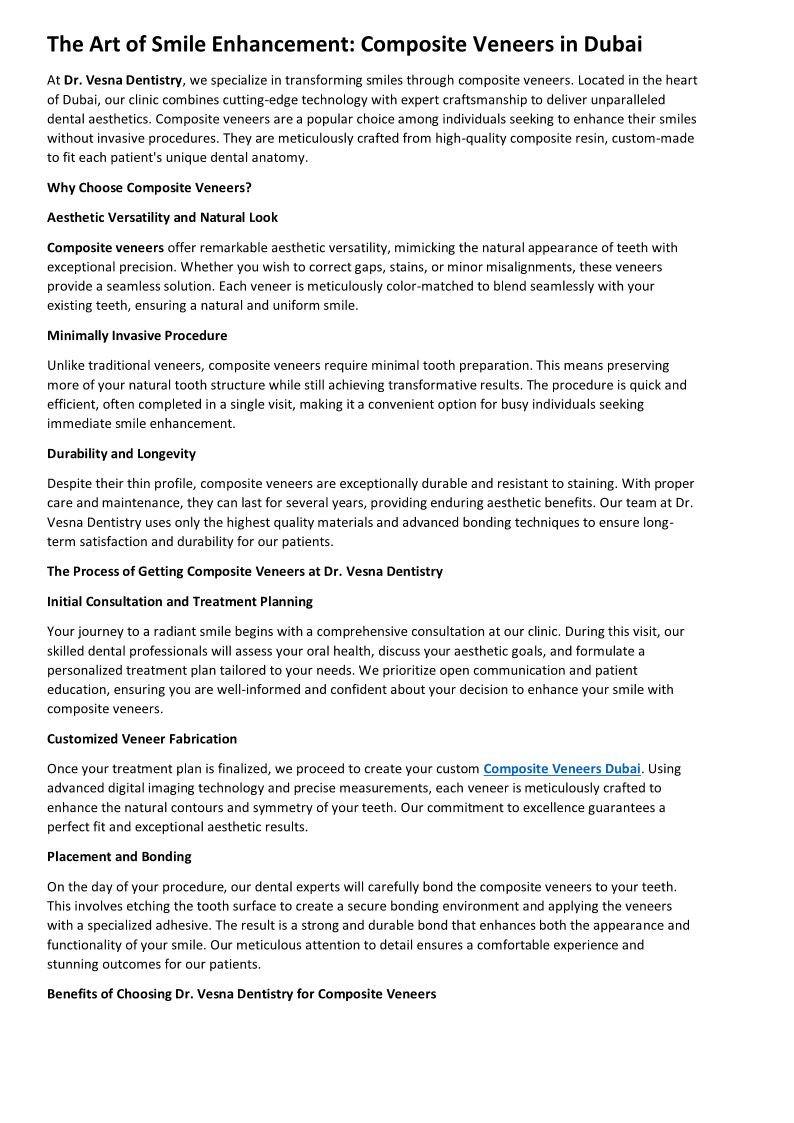 The Art of Smile Enhancement: Composite Veneers in Dubai

At Dr. Vesna Dentistry, we specialize in transforming smiles through composite veneers. Located in the heart of Dubai, our clinic combines cutting-edge technology with expert craftsmanship to deliver unparalleled dental aesthetics. Composite veneers are a popular choice among individuals seeking to enhance their smiles without invasive procedures. They are meticulously crafted from high-quality composite resin, custom-made to fit each patient's unique dental anatomy.

Why Choose Composite Veneers?

Aesthetic Versatility and Natural Look

Composite veneers offer remarkable aesthetic versatility, mimicking the natural appearance of teeth with exceptional precision. Whether you wish to correct gaps, stains, or minor misalignments, these veneers provide a seamless solution. Each veneer is meticulously color-matched to blend seamlessly with your existing teeth, ensuring a natural and uniform smile.

Minimally Invasive Procedure

Unlike traditional veneers, composite veneers require minimal tooth preparation. This means preserving more of your natural tooth structure while still achieving transformative results. The procedure is quick and efficient, often completed in a single visit, making it a convenient option for busy individuals seeking immediate smile enhancement.

Durability and Longevity

Despite their thin profile, composite veneers are exceptionally durable and resistant to staining. With proper care and maintenance, they can last for several years, providing enduring aesthetic benefits. Our team at Dr. Vesna Dentistry uses only the highest quality materials and advanced bonding techniques to ensure long-term satisfaction and durability for our patients.

The Process of Getting Composite Veneers at Dr. Vesna Dentistry

Initial Consultation and Treatment Planning

Your journey to a radiant smile begins with a comprehensive consultation at our clinic. During this visit, our skilled dental professionals will assess your oral health, discuss your aesthetic goals, and formulate a personalized treatment plan tailored to your needs. We prioritize open communication and patient education, ensuring you are well-informed and confident about your decision to enhance your smile with composite veneers.

Customized Veneer Fabrication

Once your treatment plan is finalized, we proceed to create your custom Composite Veneers Dubai. Using advanced digital imaging technology and precise measurements, each veneer is meticulously crafted to enhance the natural contours and symmetry of your teeth. Our commitment to excellence guarantees a perfect fit and exceptional aesthetic results.

Placement and Bonding

On the day of your procedure, our dental experts will carefully bond the composite veneers to your teeth. This involves etching the tooth surface to create a secure bonding environment and applying the veneers with a specialized adhesive. The result is a strong and durable bond that enhances both the appearance and functionality of your smile. Our meticulous attention to detail ensures a comfortable experience and stunning outcomes for our patients.

Benefits of Choosing Dr. Vesna Dentistry for Composite Veneers